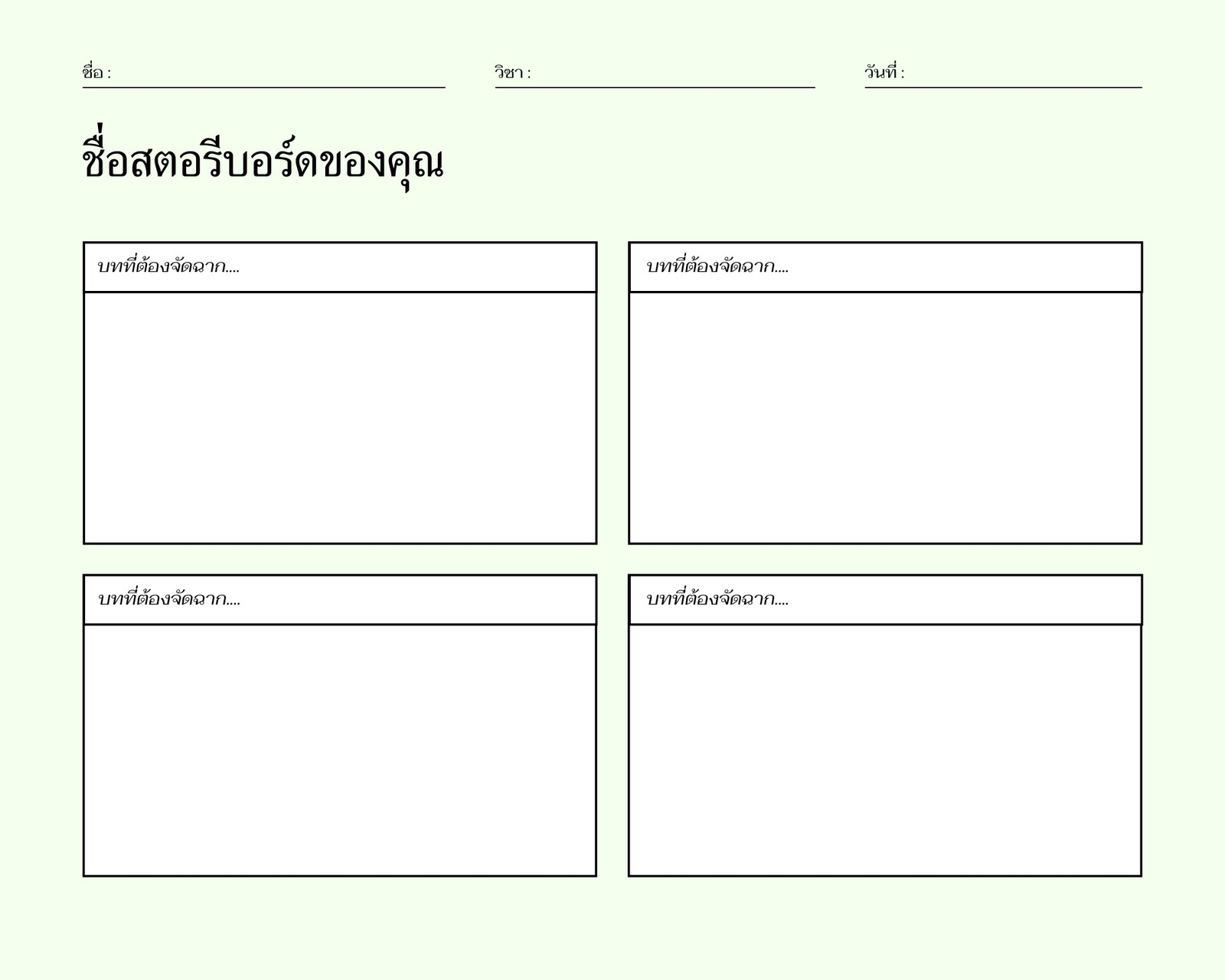 ชื่อ : ____ วิชา : ____ วันที่ : ____

ชื่อสตอรีบอร์ดของคุณ

บทที่ต้องจัดฉาก....

บทที่ต้องจัดฉาก....

บทที่ต้องจัดฉาก....

บทที่ต้องจัดฉาก....